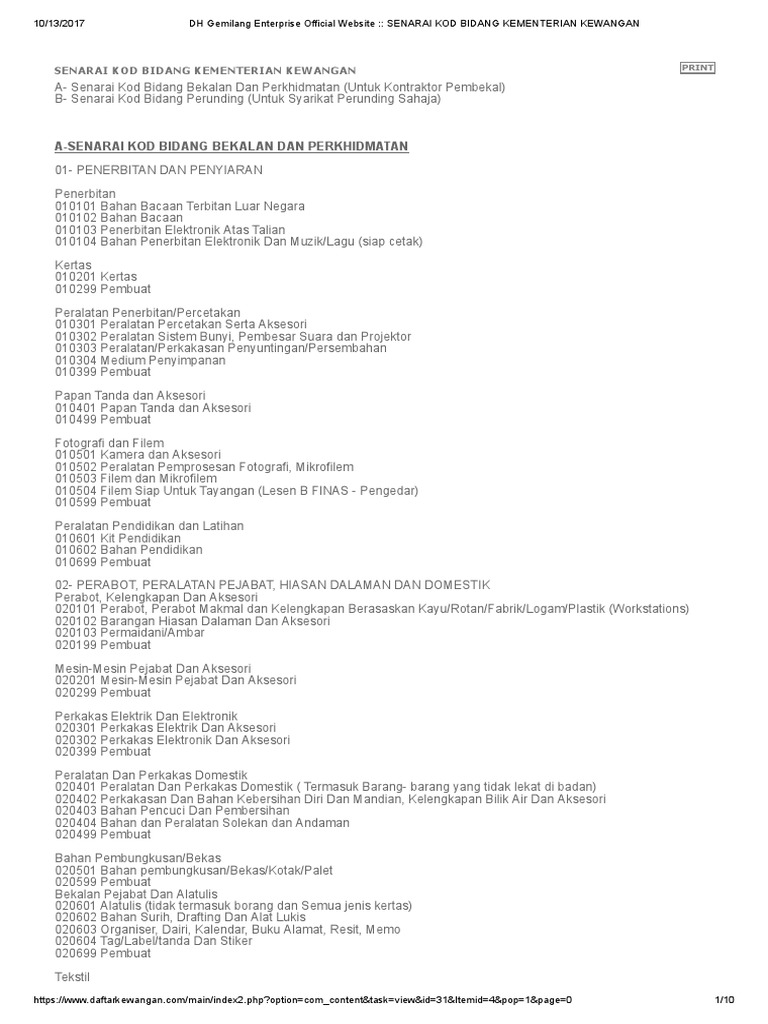 10/13/2017 DH Gemilang Enterprise Official Website :: SENARAI KOD BIDANG KEMENTERIAN KEWANGAN

SENARAI KOD BIDANG KEMENTERIAN KEWANGAN

PRINT

A- Senarai Kod Bidang Bekalan Dan Perkhidmatan (Untuk Kontraktor Pembekal)
B- Senarai Kod Bidang Perunding (Untuk Syarikat Perunding Sahaja)

A-SENARAI KOD BIDANG BEKALAN DAN PERKHIDMATAN

01- PENERBITAN DAN PENYIARAN

Penerbitan
010101 Bahan Bacaan Terbitan Luar Negara
010102 Bahan Bacaan
010103 Penerbitan Elektronik Atas Talian
010104 Bahan Penerbitan Elektronik Dan Muzik/Lagu (siap cetak)

Kertas
010201 Kertas
010299 Pembuat

Peralatan Penerbitan/Percetakan
010301 Peralatan Percetakan Serta Aksesori
010302 Peralatan Sistem Bunyi, Pembesar Suara dan Projektor
010303 Peralatan/Perkakasan Penyuntingan/Persembahan
010304 Medium Penyimpanan
010399 Pembuat

Papan Tanda dan Aksesori
010401 Papan Tanda dan Aksesori
010499 Pembuat

Fotografi dan Filem
010501 Kamera dan Aksesori
010502 Peralatan Pemprosesan Fotografi, Mikrofilem
010503 Filem dan Mikrofilem
010504 Filem Siap Untuk Tayangan (Lesen B FINAS - Pengedar)
010599 Pembuat

Peralatan Pendidikan dan Latihan
010601 Kit Pendidikan
010602 Bahan Pendidikan
010699 Pembuat

02- PERABOT, PERALATAN PEJABAT, HIASAN DALAMAN DAN DOMESTIK
Perabot, Kelengkapan Dan Aksesori
020101 Perabot, Perabot Makmal dan Kelengkapan Berasaskan Kayu/Rotan/Fabrik/Logam/Plastik (Workstations)
020102 Barangan Hiasan Dalaman Dan Aksesori
020103 Permaidani/Ambar
020199 Pembuat

Mesin-Mesin Pejabat Dan Aksesori
020201 Mesin-Mesin Pejabat Dan Aksesori
020299 Pembuat

Perkakas Elektrik Dan Elektronik
020301 Perkakas Elektrik Dan Aksesori
020302 Perkakas Elektronik Dan Aksesori
020399 Pembuat

Peralatan Dan Perkakas Domestik
020401 Peralatan Dan Perkakas Domestik ( Termasuk Barang- barang yang tidak lekat di badan)
020402 Perkakasan Dan Bahan Kebersihan Diri Dan Mandian, Kelengkapan Bilik Air Dan Aksesori
020403 Bahan Pencuci Dan Pembersihan
020404 Bahan dan Peralatan Solekan dan Andaman
020499 Pembuat

Bahan Pembungkusan/Bekas
020501 Bahan pembungkusan/Bekas/Kotak/Palet
020599 Pembuat
Bekalan Pejabat Dan Alatulis
020601 Alatulis (tidak termasuk borang dan Semua jenis kertas)
020602 Bahan Surih, Drafting Dan Alat Lukis
020603 Organiser, Dairi, Kalendar, Buku Alamat, Resit, Memo
020604 Tag/Label/tanda Dan Stiker
020699 Pembuat

Tekstil

https://www.daftarkewangan.com/main/index2.php?option=com_content&task=view&id=31&Itemid=4&pop=1&page=0 1/10